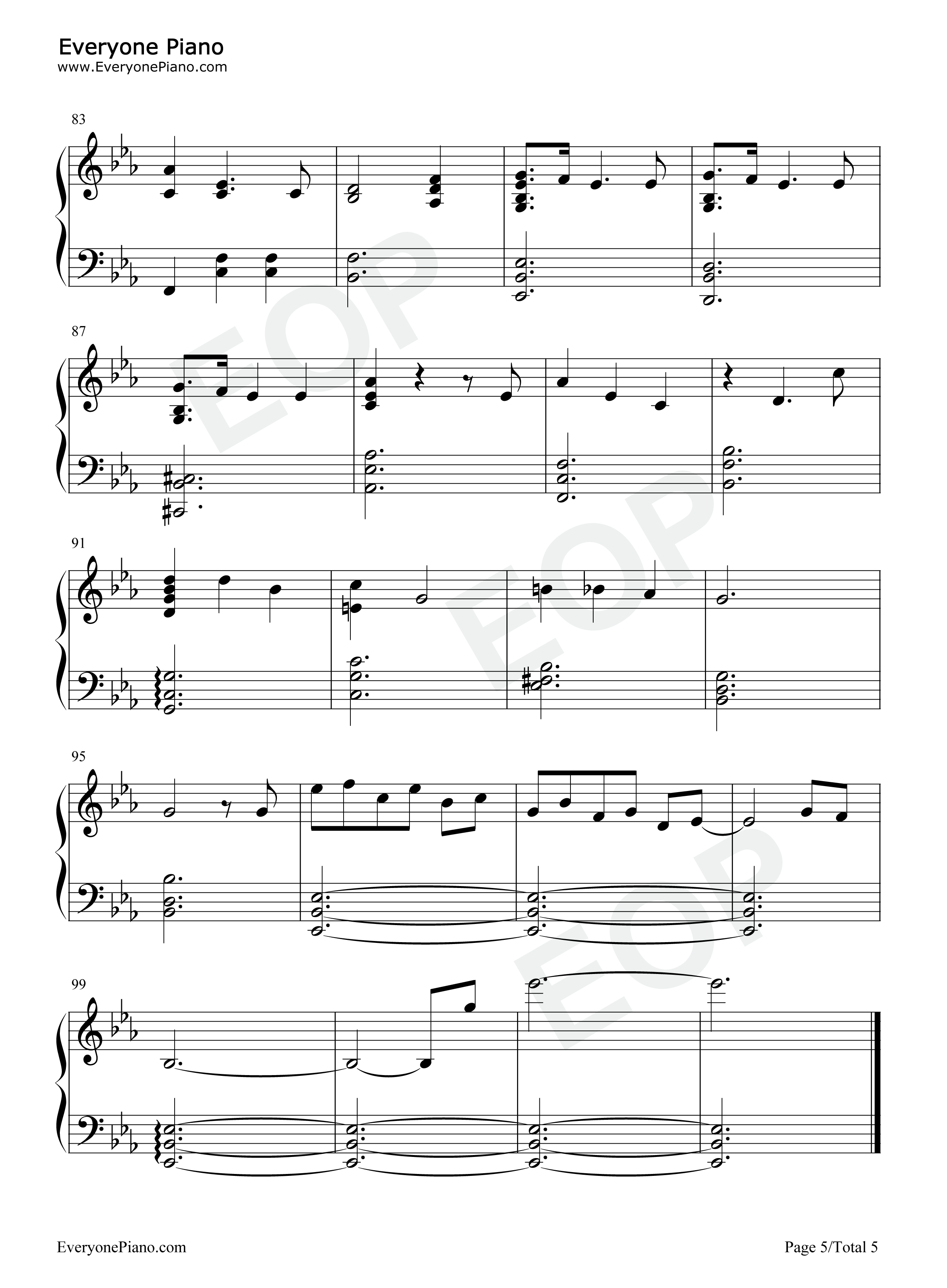 Everyone Piano
www.EveryonePiano.com

83

87

91

95

99

EveryonePiano.com

Page 5/Total 5

EOP